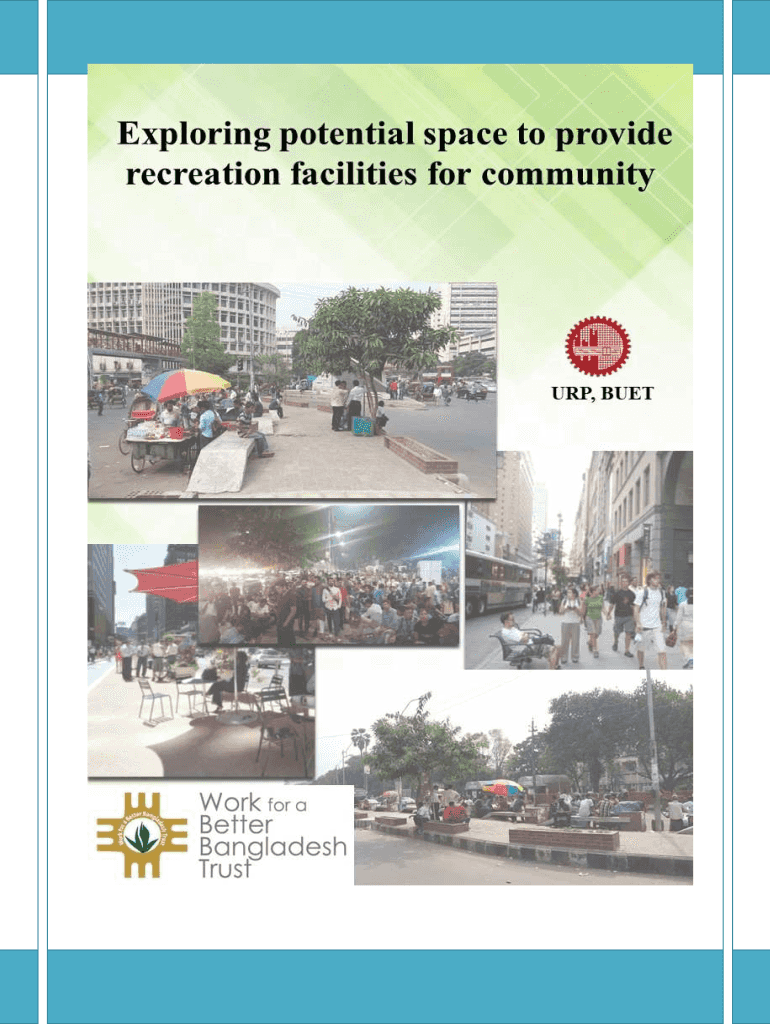 Exploring potential space to provide recreation facilities for community

URP, BUET

Work for a
Better
Bangladesh
Trust